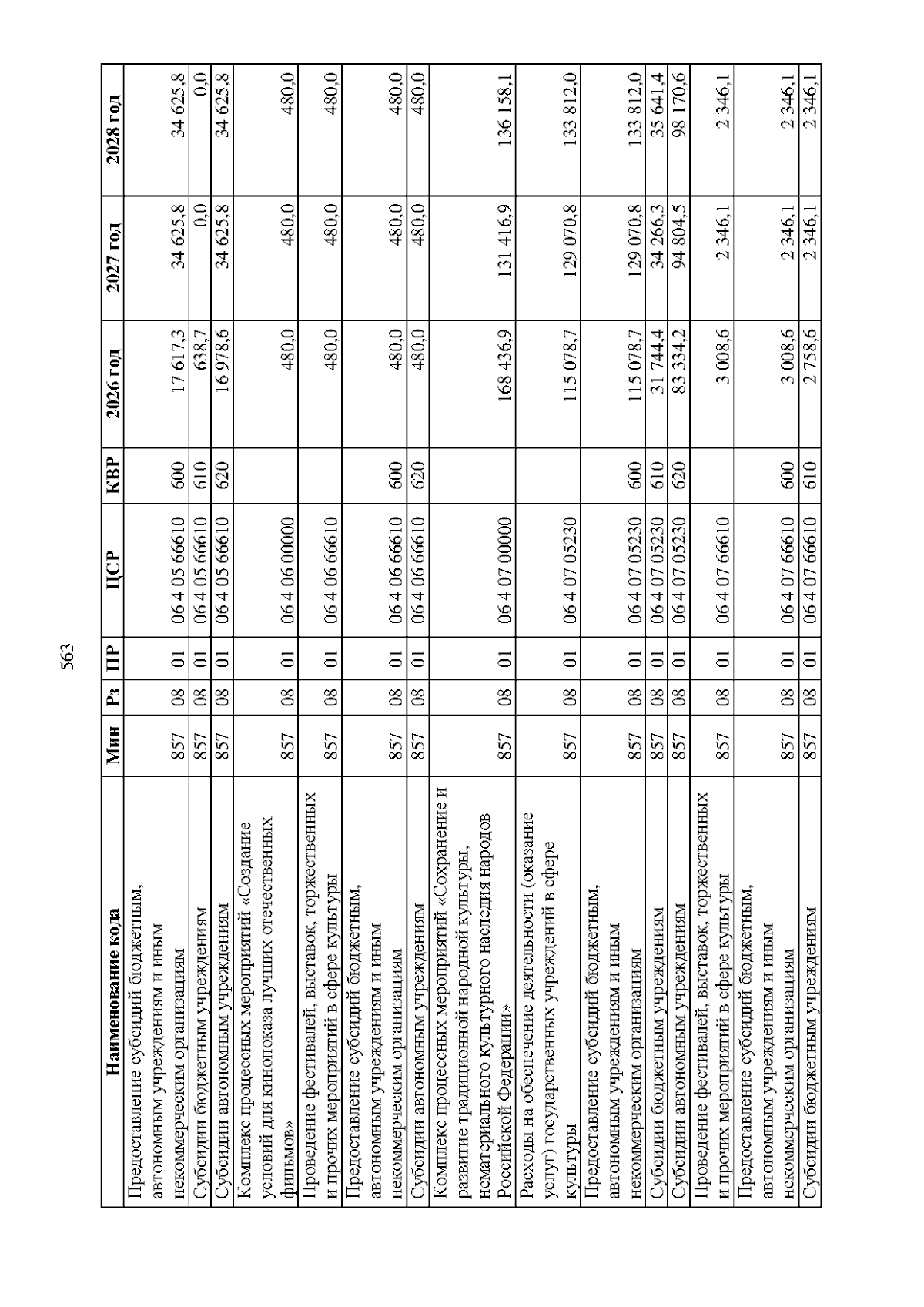 563

| Наименование кода | Мин | Рз | ПР | ЦСР | КВР | 2026 год | 2027 год | 2028 год |
|---|---|---|---|---|---|---|---|---|
| Предоставление субсидий бюджетным, автономным учреждениям и иным некоммерческим организациям | 857 | 08 | 01 | 06 4 05 66610 | 600 | 17 617,3 | 34 625,8 | 34 625,8 |
| Субсидии бюджетным учреждениям | 857 | 08 | 01 | 06 4 05 66610 | 610 | 638,7 | 0,0 | 0,0 |
| Субсидии автономным учреждениям | 857 | 08 | 01 | 06 4 05 66610 | 620 | 16 978,6 | 34 625,8 | 34 625,8 |
| Комплекс процессных мероприятий «Создание условий для кинопоказа лучших отечественных фильмов» | 857 | 08 | 01 | 06 4 06 00000 | | 480,0 | 480,0 | 480,0 |
| Проведение фестивалей, выставок, торжественных и прочих мероприятий в сфере культуры | 857 | 08 | 01 | 06 4 06 66610 | | 480,0 | 480,0 | 480,0 |
| Предоставление субсидий бюджетным, автономным учреждениям и иным некоммерческим организациям | 857 | 08 | 01 | 06 4 06 66610 | 600 | 480,0 | 480,0 | 480,0 |
| Субсидии автономным учреждениям | 857 | 08 | 01 | 06 4 06 66610 | 620 | 480,0 | 480,0 | 480,0 |
| Комплекс процессных мероприятий «Сохранение и развитие традиционной народной культуры, нематериального культурного наследия народов Российской Федерации» | 857 | 08 | 01 | 06 4 07 00000 | | 168 436,9 | 131 416,9 | 136 158,1 |
| Расходы на обеспечение деятельности (оказание услуг) государственных учреждений в сфере культуры | 857 | 08 | 01 | 06 4 07 05230 | | 115 078,7 | 129 070,8 | 133 812,0 |
| Предоставление субсидий бюджетным, автономным учреждениям и иным некоммерческим организациям | 857 | 08 | 01 | 06 4 07 05230 | 600 | 115 078,7 | 129 070,8 | 133 812,0 |
| Субсидии бюджетным учреждениям | 857 | 08 | 01 | 06 4 07 05230 | 610 | 31 744,4 | 34 266,3 | 35 641,4 |
| Субсидии автономным учреждениям | 857 | 08 | 01 | 06 4 07 05230 | 620 | 83 334,2 | 94 804,5 | 98 170,6 |
| Проведение фестивалей, выставок, торжественных и прочих мероприятий в сфере культуры | 857 | 08 | 01 | 06 4 07 66610 | | 3 008,6 | 2 346,1 | 2 346,1 |
| Предоставление субсидий бюджетным, автономным учреждениям и иным некоммерческим организациям | 857 | 08 | 01 | 06 4 07 66610 | 600 | 3 008,6 | 2 346,1 | 2 346,1 |
| Субсидии бюджетным учреждениям | 857 | 08 | 01 | 06 4 07 66610 | 610 | 2 758,6 | 2 346,1 | 2 346,1 |